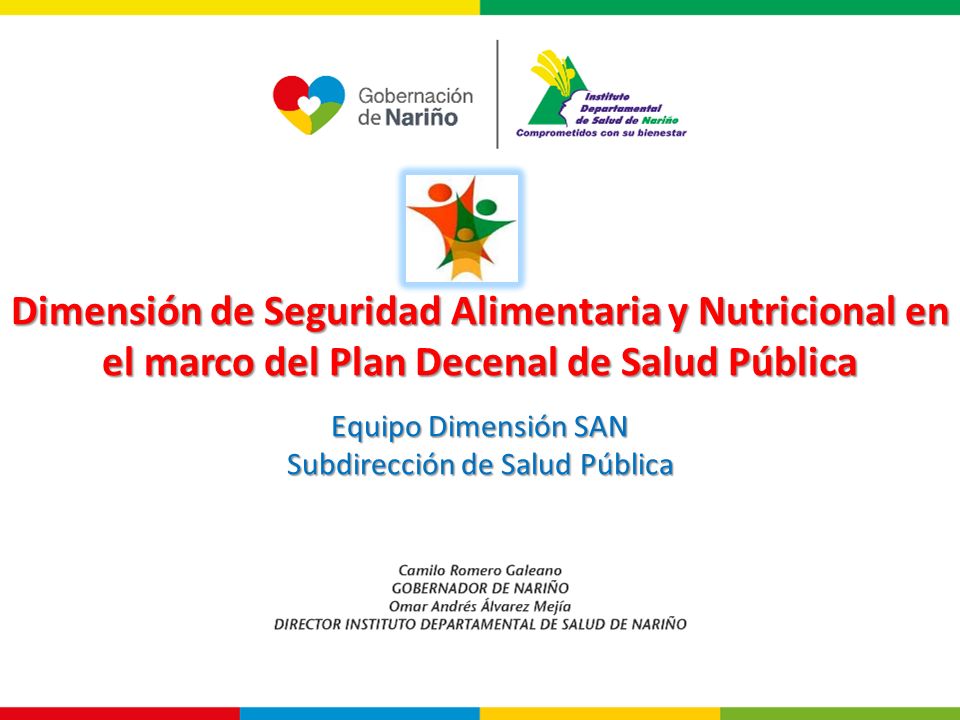 Gobernación de Nariño

Instituto Departamental de Salud de Nariño
Comprometidos con su bienestar

Dimensión de Seguridad Alimentaria y Nutricional en el marco del Plan Decenal de Salud Pública

Equipo Dimensión SAN
Subdirección de Salud Pública

Camilo Romero Galeano
GOBERNADOR DE NARIÑO
Omar Andrés Álvarez Mejía
DIRECTOR INSTITUTO DEPARTAMENTAL DE SALUD DE NARIÑO